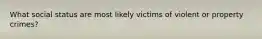 What social status are most likely victims of violent or property crimes?